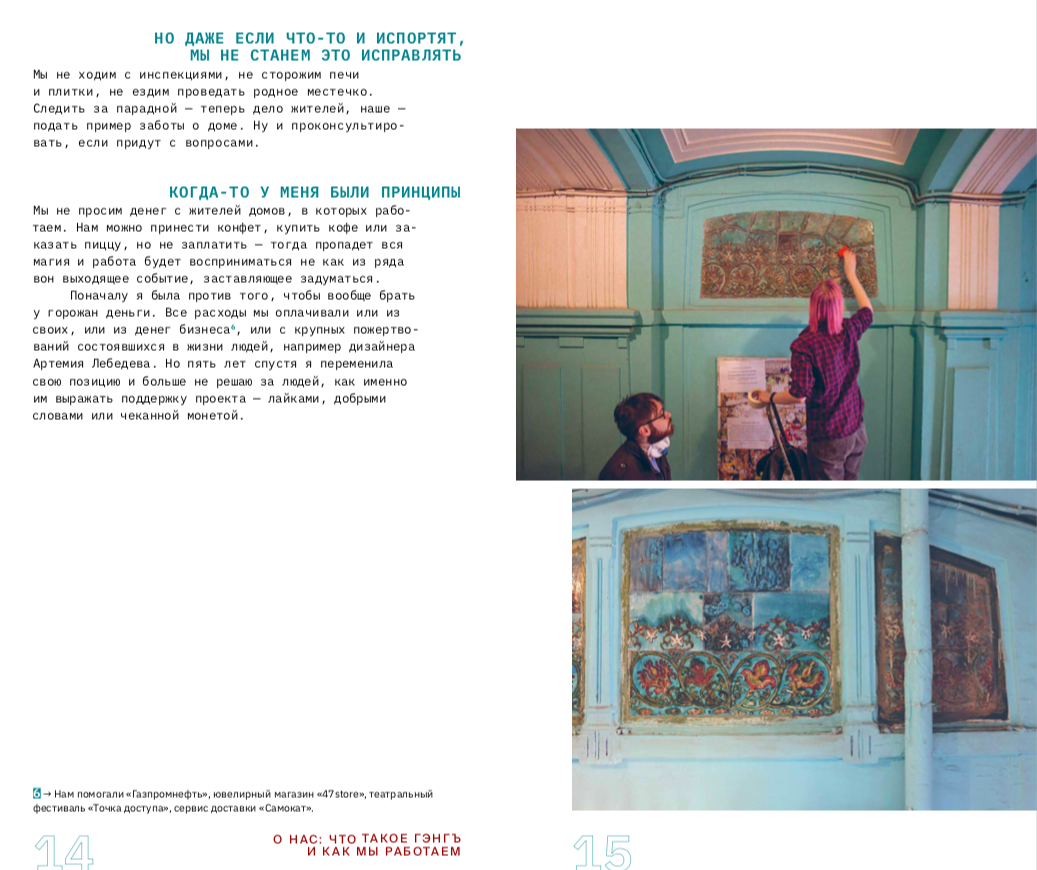 НО ДАЖЕ ЕСЛИ ЧТО-ТО И ИСПОРТЯТ, МЫ НЕ СТАНЕМ ЭТО ИСПРАВЛЯТЬ

Мы не ходим с инспекциями, не сторожим печи и плитки, не ездим проведать родное местечко. Следить за парадной — теперь дело жителей, наше — подать пример заботы о доме. Ну и проконсультировать, если придут с вопросами.

КОГДА-ТО У МЕНЯ БЫЛИ ПРИНЦИПЫ

Мы не просим денег с жителей домов, в которых работаем. Нам можно принести конфет, купить кофе или заказать пиццу, но не заплатить — тогда пропадет вся магия и работа будет восприниматься не как из ряда вон выходящее событие, заставляющее задуматься.

Поначалу я была против того, чтобы вообще брать у горожан деньги. Все расходы мы оплачивали или из своих, или из денег бизнеса$^6$, или с крупных пожертвований состоявшихся в жизни людей, например дизайнера Артемия Лебедева. Но пять лет спустя я переменила свою позицию и больше не решаю за людей, как именно им выражать поддержку проекта — лайками, добрыми словами или чеканной монетой.

6 → Нам помогали «Газпромнефть», ювелирный магазин «47store», театральный фестиваль «Точка доступа», сервис доставки «Самокат».

14

О НАС: ЧТО ТАКОЕ ГЭНГЪ И КАК МЫ РАБОТАЕМ

15